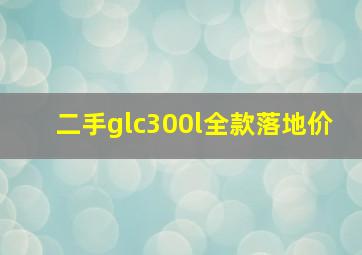 二手glc300l全款落地价